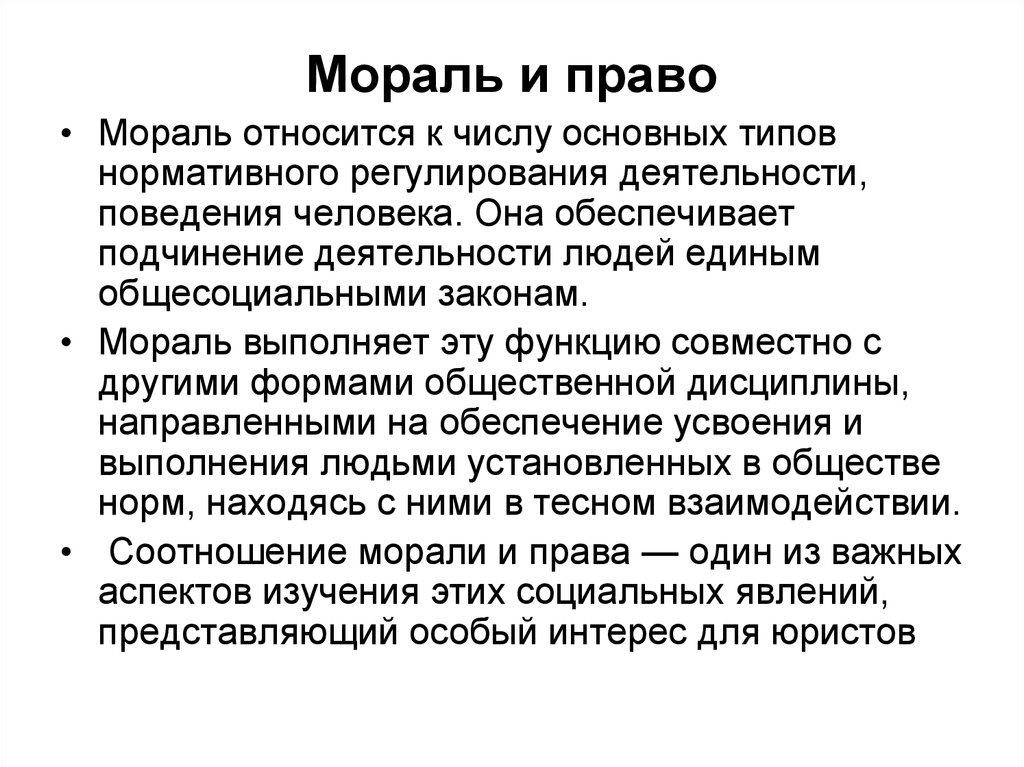 Мораль и право

• Мораль относится к числу основных типов нормативного регулирования деятельности, поведения человека. Она обеспечивает подчинение деятельности людей единым общесоциальными законам.

• Мораль выполняет эту функцию совместно с другими формами общественной дисциплины, направленными на обеспечение усвоения и выполнения людьми установленных в обществе норм, находясь с ними в тесном взаимодействии.

• Соотношение морали и права — один из важных аспектов изучения этих социальных явлений, представляющий особый интерес для юристов